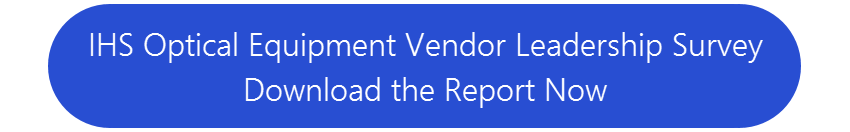 IHS Optical Equipment Vendor Leadership Survey
Download the Report Now